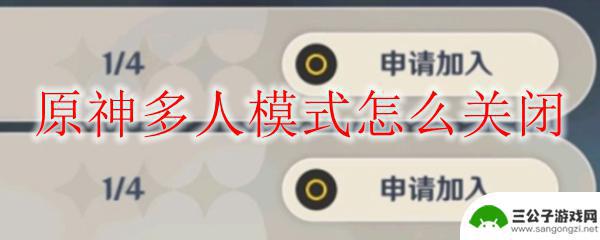 1/4

申请加入

原神多人模式怎么关闭

1/4

申请加入

三公子游戏网
www.sangongzi.net